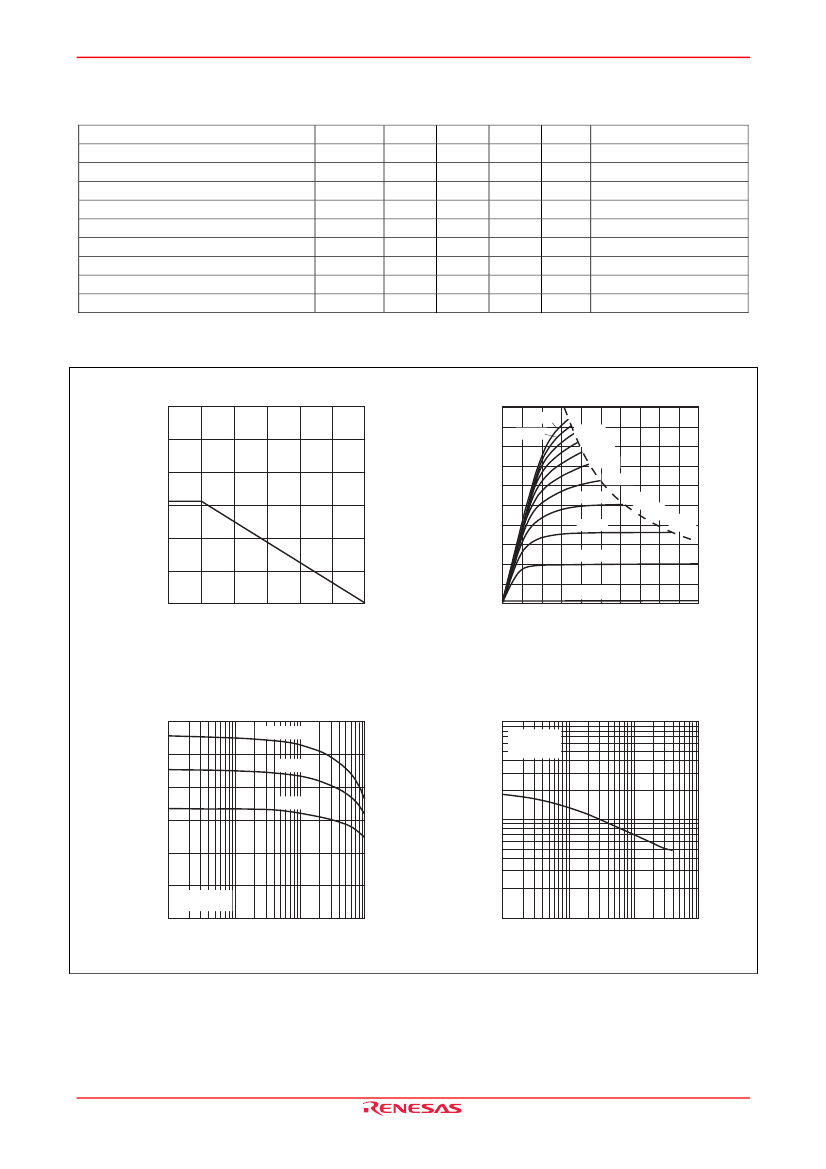 RENESAS